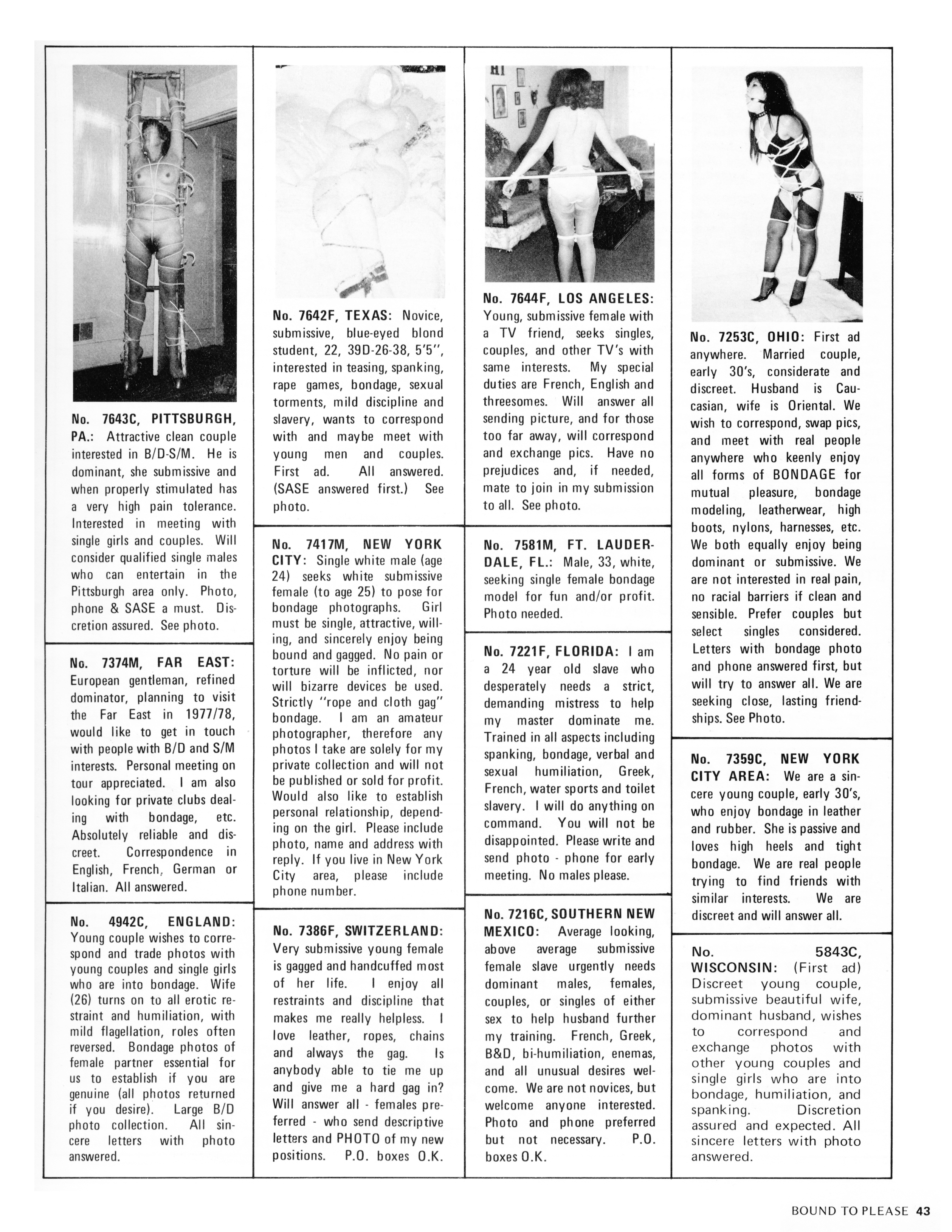 No. 7643C, PITTSBURGH, PA.: Attractive clean couple interested in B/D-S/M. He is dominant, she submissive and when properly stimulated has a very high pain tolerance. Interested in meeting with single girls and couples. Will consider qualified single males who can entertain in the Pittsburgh area only. Photo, phone & SASE a must. Discretion assured. See photo.

No. 7374M, FAR EAST: European gentleman, refined dominator, planning to visit the Far East in 1977/78, would like to get in touch with people with B/D and S/M interests. Personal meeting on tour appreciated. I am also looking for private clubs dealing with bondage, etc. Absolutely reliable and discreet. Correspondence in English, French, German or Italian. All answered.

No. 4942C, ENGLAND: Young couple wishes to correspond and trade photos with young couples and single girls who are into bondage. Wife (26) turns on to all erotic restraint and humiliation, with mild flagellation, roles often reversed. Bondage photos of female partner essential for us to establish if you are genuine (all photos returned if you desire). Large B/D photo collection. All sincere letters with photo answered.

No. 7642F, TEXAS: Novice, submissive, blue-eyed blond student, 22, 39D-26-38, 5'5", interested in teasing, spanking, rape games, bondage, sexual torments, mild discipline and slavery, wants to correspond with and maybe meet with young men and couples. First ad. All answered. (SASE answered first.) See photo.

No. 7417M, NEW YORK CITY: Single white male (age 24) seeks white submissive female (to age 25) to pose for bondage photographs. Girl must be single, attractive, willing, and sincerely enjoy being bound and gagged. No pain or torture will be inflicted, nor will bizarre devices be used. Strictly "rope and cloth gag" bondage. I am an amateur photographer, therefore any photos I take are solely for my private collection and will not be published or sold for profit. Would also like to establish personal relationship, depending on the girl. Please include photo, name and address with reply. If you live in New York City area, please include phone number.

No. 7386F, SWITZERLAND: Very submissive young female is gagged and handcuffed most of her life. I enjoy all restraints and discipline that makes me really helpless. I love leather, ropes, chains and always the gag. Is anybody able to tie me up and give me a hard gag in? Will answer all - females preferred - who send descriptive letters and PHOTO of my new positions. P.O. boxes O.K.

No. 7644F, LOS ANGELES: Young, submissive female with a TV friend, seeks singles, couples, and other TV's with same interests. My special duties are French, English and threesomes. Will answer all sending picture, and for those too far away, will correspond and exchange pics. Have no prejudices and, if needed, mate to join in my submission to all. See photo.

No. 7581M, FT. LAUDERDALE, FL.: Male, 33, white, seeking single female bondage model for fun and/or profit. Photo needed.

No. 7221F, FLORIDA: I am a 24 year old slave who desperately needs a strict, demanding mistress to help my master dominate me. Trained in all aspects including spanking, bondage, verbal and sexual humiliation, Greek, French, water sports and toilet slavery. I will do anything on command. You will not be disappointed. Please write and send photo - phone for early meeting. No males please.

No. 7216C, SOUTHERN NEW MEXICO: Average looking, above average submissive female slave urgently needs dominant males, females, couples, or singles of either sex to help husband further my training. French, Greek, B&D, bi-humiliation, enemas, and all unusual desires welcome. We are not novices, but welcome anyone interested. Photo and phone preferred but not necessary. P.O. boxes O.K.

No. 7253C, OHIO: First ad anywhere. Married couple, early 30's, considerate and discreet. Husband is Caucasian, wife is Oriental. We wish to correspond, swap pics, and meet with real people anywhere who keenly enjoy all forms of BONDAGE for mutual pleasure, bondage modeling, leatherwear, high boots, nylons, harnesses, etc. We both equally enjoy being dominant or submissive. We are not interested in real pain, no racial barriers if clean and sensible. Prefer couples but select singles considered. Letters with bondage photo and phone answered first, but will try to answer all. We are seeking close, lasting friendships. See Photo.

No. 7359C, NEW YORK CITY AREA: We are a sincere young couple, early 30's, who enjoy bondage in leather and rubber. She is passive and loves high heels and tight bondage. We are real people trying to find friends with similar interests. We are discreet and will answer all.

No. 5843C, WISCONSIN: (First ad) Discreet young couple, submissive beautiful wife, dominant husband, wishes to correspond and exchange photos with other young couples and single girls who are into bondage, humiliation, and spanking. Discretion assured and expected. All sincere letters with photo answered.

BOUND TO PLEASE 43